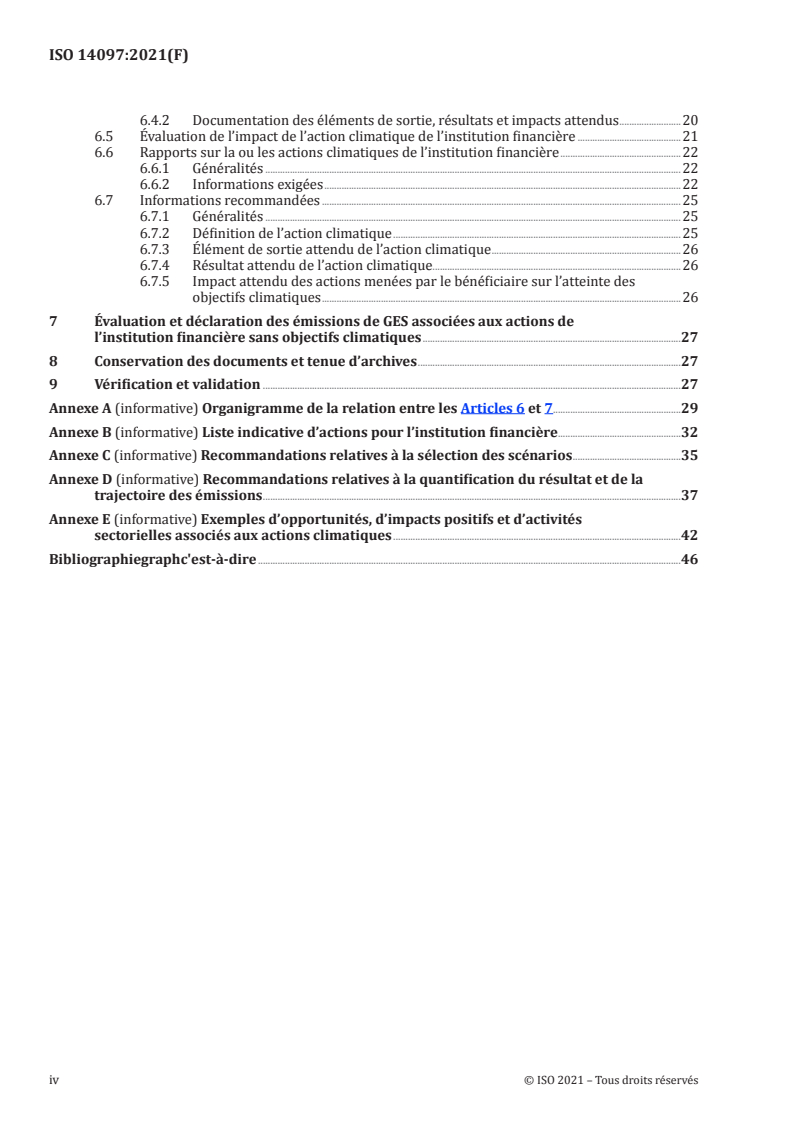 ISO 14097:2021(F)

6.4.2 Documentation des éléments de sortie, résultats et impacts attendus 20
6.5 Évaluation de l'impact de l'action climatique de l'institution financière 21
6.6 Rapports sur la ou les actions climatiques de l'institution financière 22
6.6.1 Généralités 22
6.6.2 Informations exigées 22
6.7 Informations recommandées 25
6.7.1 Généralités 25
6.7.2 Définition de l'action climatique 25
6.7.3 Élément de sortie attendu de l'action climatique 26
6.7.4 Résultat attendu de l'action climatique 26
6.7.5 Impact attendu des actions menées par le bénéficiaire sur l'atteinte des objectifs climatiques 26

7 Évaluation et déclaration des émissions de GES associées aux actions de l'institution financière sans objectifs climatiques 27
8 Conservation des documents et tenue d'archives 27
9 Vérification et validation 27
Annexe A (informative) Organigramme de la relation entre les Articles 6 et 7 29
Annexe B (informative) Liste indicative d'actions pour l'institution financière 32
Annexe C (informative) Recommandations relatives à la sélection des scénarios 35
Annexe D (informative) Recommandations relatives à la quantification du résultat et de la trajectoire des émissions 37
Annexe E (informative) Exemples d'opportunités, d'impacts positifs et d'activités sectorielles associés aux actions climatiques 42
Bibliographiegraphc'est-à-dire 46

iv © ISO 2021 – Tous droits réservés